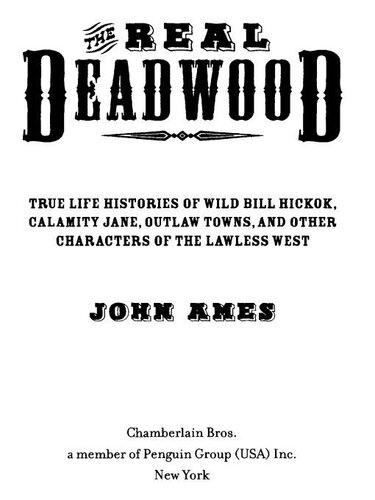 THE REAL DEADWOOD

TRUE LIFE HISTORIES OF WILD BILL HICKOK, CALAMITY JANE, OUTLAW TOWNS, AND OTHER CHARACTERS OF THE LAWLESS WEST

JOHN AMES

Chamberlain Bros.
a member of Penguin Group (USA) Inc.
New York